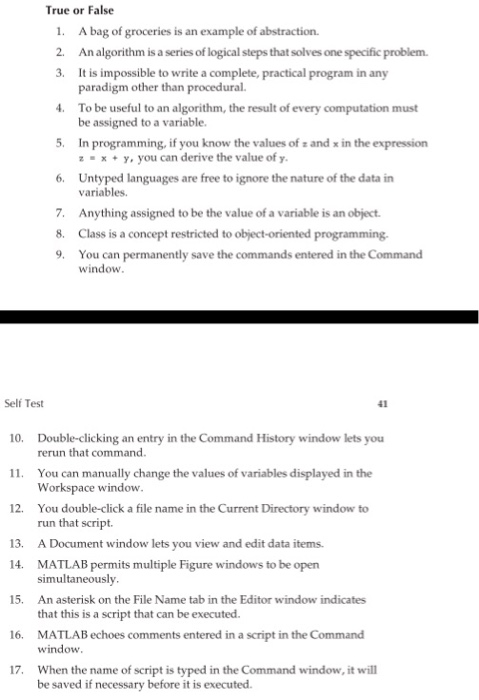 True or False

1. A bag of groceries is an example of abstraction.
2. An algorithm is a series of logical steps that solves one specific problem.
3. It is impossible to write a complete, practical program in any paradigm other than procedural.
4. To be useful to an algorithm, the result of every computation must be assigned to a variable.
5. In programming, if you know the values of z and x in the expression z = x + y, you can derive the value of y.
6. Untyped languages are free to ignore the nature of the data in variables.
7. Anything assigned to be the value of a variable is an object.
8. Class is a concept restricted to object-oriented programming.
9. You can permanently save the commands entered in the Command window.

Self Test

41

10. Double-clicking an entry in the Command History window lets you rerun that command.
11. You can manually change the values of variables displayed in the Workspace window.
12. You double-click a file name in the Current Directory window to run that script.
13. A Document window lets you view and edit data items.
14. MATLAB permits multiple Figure windows to be open simultaneously.
15. An asterisk on the File Name tab in the Editor window indicates that this is a script that can be executed.
16. MATLAB echoes comments entered in a script in the Command window.
17. When the name of script is typed in the Command window, it will be saved if necessary before it is executed.